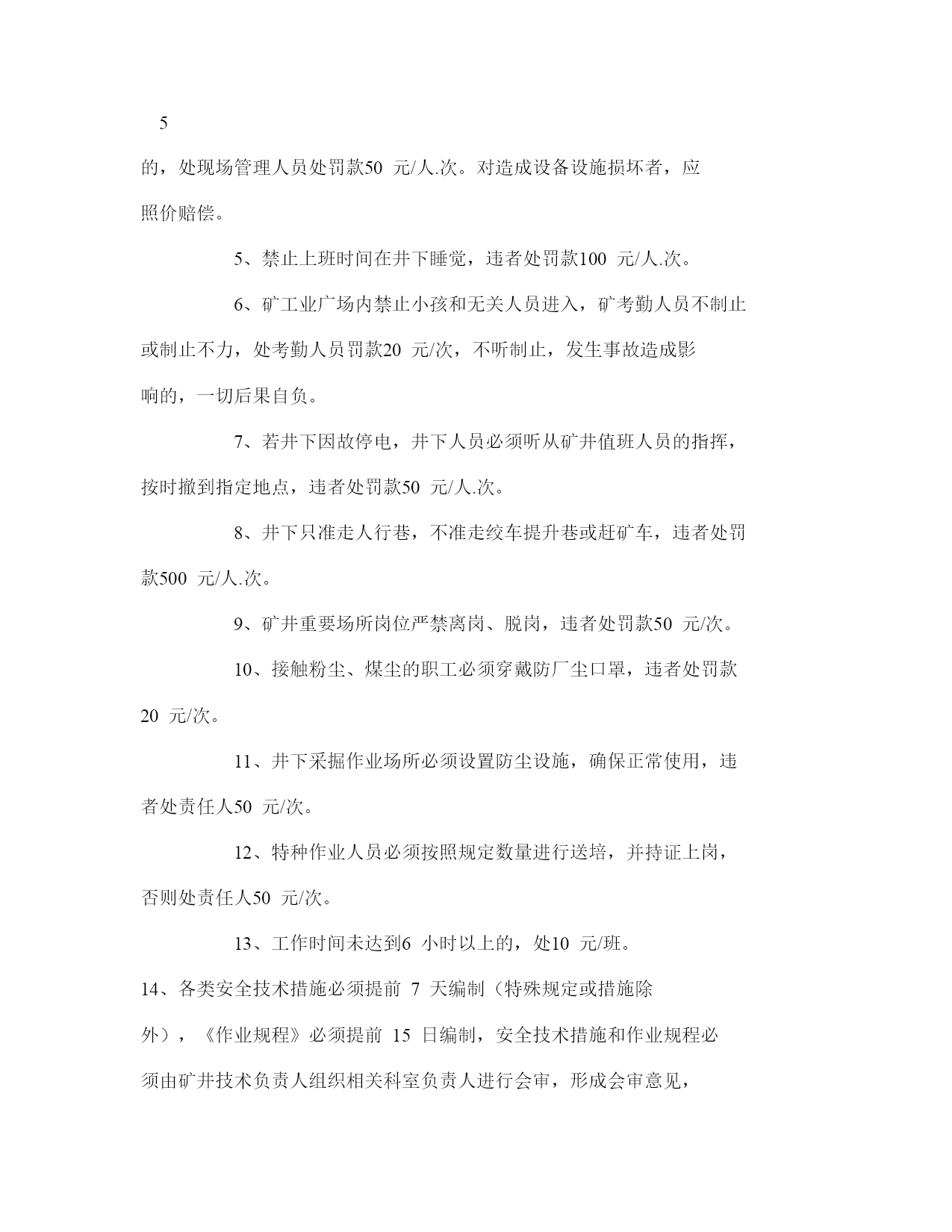 5

的，处现场管理人员处罚款50 元/人.次。对造成设备设施损坏者，应照价赔偿。

5、禁止上班时间在井下睡觉，违者处罚款100 元/人.次。

6、矿工业广场内禁止小孩和无关人员进入，矿考勤人员不制止或制止不力，处考勤人员罚款20 元/次，不听制止，发生事故造成影响的，一切后果自负。

7、若井下因故停电，井下人员必须听从矿井值班人员的指挥，按时撤到指定地点，违者处罚款50 元/人.次。

8、井下只准走人行巷，不准走绞车提升巷或赶矿车，违者处罚款500 元/人.次。

9、矿井重要场所岗位严禁离岗、脱岗，违者处罚款50 元/次。

10、接触粉尘、煤尘的职工必须穿戴防厂尘口罩，违者处罚款20 元/次。

11、井下采掘作业场所必须设置防尘设施，确保正常使用，违者处责任人50 元/次。

12、特种作业人员必须按照规定数量进行送培，并持证上岗，否则处责任人50 元/次。

13、工作时间未达到6 小时以上的，处10 元/班。

14、各类安全技术措施必须提前 7 天编制（特殊规定或措施除外），《作业规程》必须提前 15 日编制，安全技术措施和作业规程必须由矿井技术负责人组织相关科室负责人进行会审，形成会审意见，